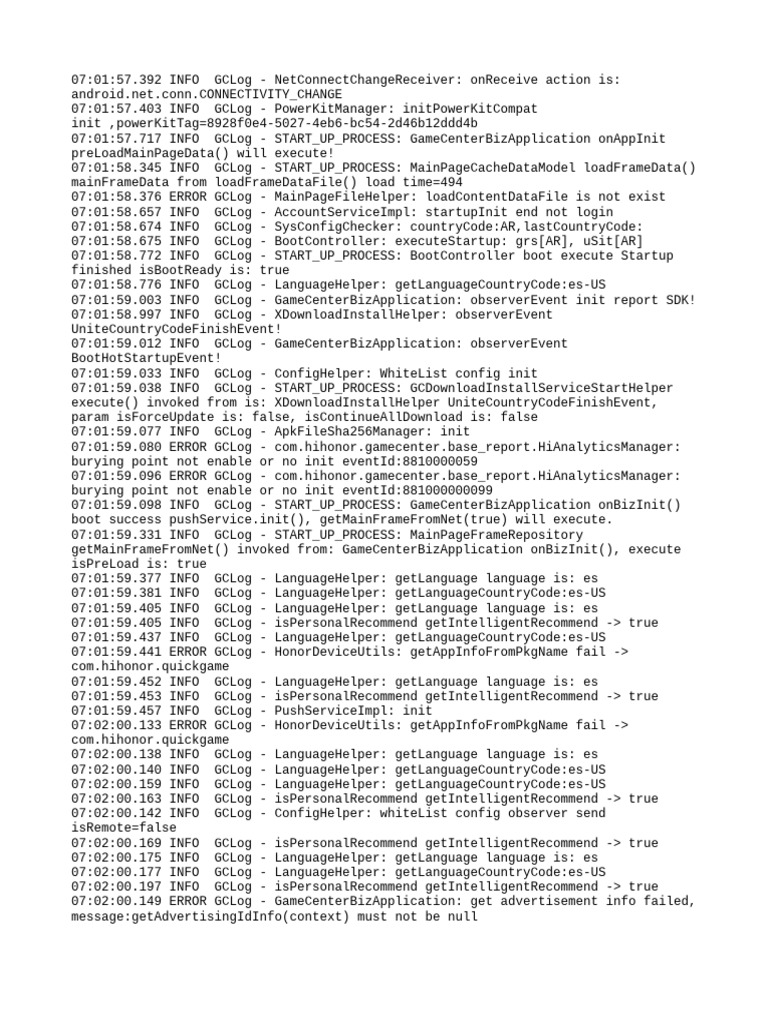 07:01:57.392 INFO  GCLog - NetConnectChangeReceiver: onReceive action is: android.net.conn.CONNECTIVITY_CHANGE
07:01:57.403 INFO  GCLog - PowerKitManager: initPowerKitCompat init ,powerKitTag=8928f0e4-5027-4eb6-bc54-2d46b12ddd4b
07:01:57.717 INFO  GCLog - START_UP_PROCESS: GameCenterBizApplication onAppInit preLoadMainPageData() will execute!
07:01:58.345 INFO  GCLog - START_UP_PROCESS: MainPageCacheDataModel loadFrameData() mainFrameData from loadFrameDataFile() load time=494
07:01:58.376 ERROR GCLog - MainPageFileHelper: loadContentDataFile is not exist
07:01:58.657 INFO  GCLog - AccountServiceImpl: startupInit end not login
07:01:58.674 INFO  GCLog - SysConfigChecker: countryCode:AR,lastCountryCode:
07:01:58.675 INFO  GCLog - BootController: executeStartup: grs[AR], uSit[AR]
07:01:58.772 INFO  GCLog - START_UP_PROCESS: BootController boot execute Startup finished isBootReady is: true
07:01:58.776 INFO  GCLog - LanguageHelper: getLanguageCountryCode:es-US
07:01:59.003 INFO  GCLog - GameCenterBizApplication: observerEvent init report SDK!
07:01:58.997 INFO  GCLog - XDownloadInstallHelper: observerEvent UniteCountryCodeFinishEvent!
07:01:59.012 INFO  GCLog - GameCenterBizApplication: observerEvent BootHotStartupEvent!
07:01:59.033 INFO  GCLog - ConfigHelper: WhiteList config init
07:01:59.038 INFO  GCLog - START_UP_PROCESS: GCDownloadInstallServiceStartHelper execute() invoked from is: XDownloadInstallHelper UniteCountryCodeFinishEvent, param isForceUpdate is: false, isContinueAllDownload is: false
07:01:59.077 INFO  GCLog - ApkFileSha256Manager: init
07:01:59.080 ERROR GCLog - com.hihonor.gamecenter.base_report.HiAnalyticsManager: burying point not enable or no init eventId:8810000059
07:01:59.096 ERROR GCLog - com.hihonor.gamecenter.base_report.HiAnalyticsManager: burying point not enable or no init eventId:881000000099
07:01:59.098 INFO  GCLog - START_UP_PROCESS: GameCenterBizApplication onBizInit() boot success pushService.init(), getMainFrameFromNet(true) will execute.
07:01:59.331 INFO  GCLog - START_UP_PROCESS: MainPageFrameRepository getMainFrameFromNet() invoked from: GameCenterBizApplication onBizInit(), execute isPreLoad is: true
07:01:59.377 INFO  GCLog - LanguageHelper: getLanguage language is: es
07:01:59.381 INFO  GCLog - LanguageHelper: getLanguageCountryCode:es-US
07:01:59.405 INFO  GCLog - LanguageHelper: getLanguage language is: es
07:01:59.405 INFO  GCLog - isPersonalRecommend getIntelligentRecommend -> true
07:01:59.437 INFO  GCLog - LanguageHelper: getLanguageCountryCode:es-US
07:01:59.441 ERROR GCLog - HonorDeviceUtils: getAppInfoFromPkgName fail -> com.hihonor.quickgame
07:01:59.452 INFO  GCLog - LanguageHelper: getLanguage language is: es
07:01:59.453 INFO  GCLog - isPersonalRecommend getIntelligentRecommend -> true
07:01:59.457 INFO  GCLog - PushServiceImpl: init
07:02:00.133 ERROR GCLog - HonorDeviceUtils: getAppInfoFromPkgName fail -> com.hihonor.quickgame
07:02:00.138 INFO  GCLog - LanguageHelper: getLanguage language is: es
07:02:00.140 INFO  GCLog - LanguageHelper: getLanguageCountryCode:es-US
07:02:00.159 INFO  GCLog - LanguageHelper: getLanguageCountryCode:es-US
07:02:00.163 INFO  GCLog - isPersonalRecommend getIntelligentRecommend -> true
07:02:00.142 INFO  GCLog - ConfigHelper: whiteList config observer send isRemote=false
07:02:00.169 INFO  GCLog - isPersonalRecommend getIntelligentRecommend -> true
07:02:00.175 INFO  GCLog - LanguageHelper: getLanguage language is: es
07:02:00.177 INFO  GCLog - LanguageHelper: getLanguageCountryCode:es-US
07:02:00.197 INFO  GCLog - isPersonalRecommend getIntelligentRecommend -> true
07:02:00.149 ERROR GCLog - GameCenterBizApplication: get advertisement info failed, message:getAdvertisingIdInfo(context) must not be null